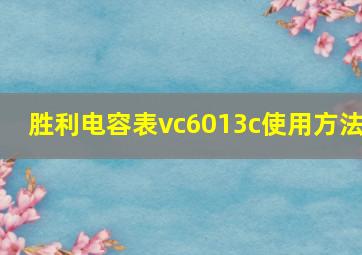 胜利电容表vc6013c使用方法